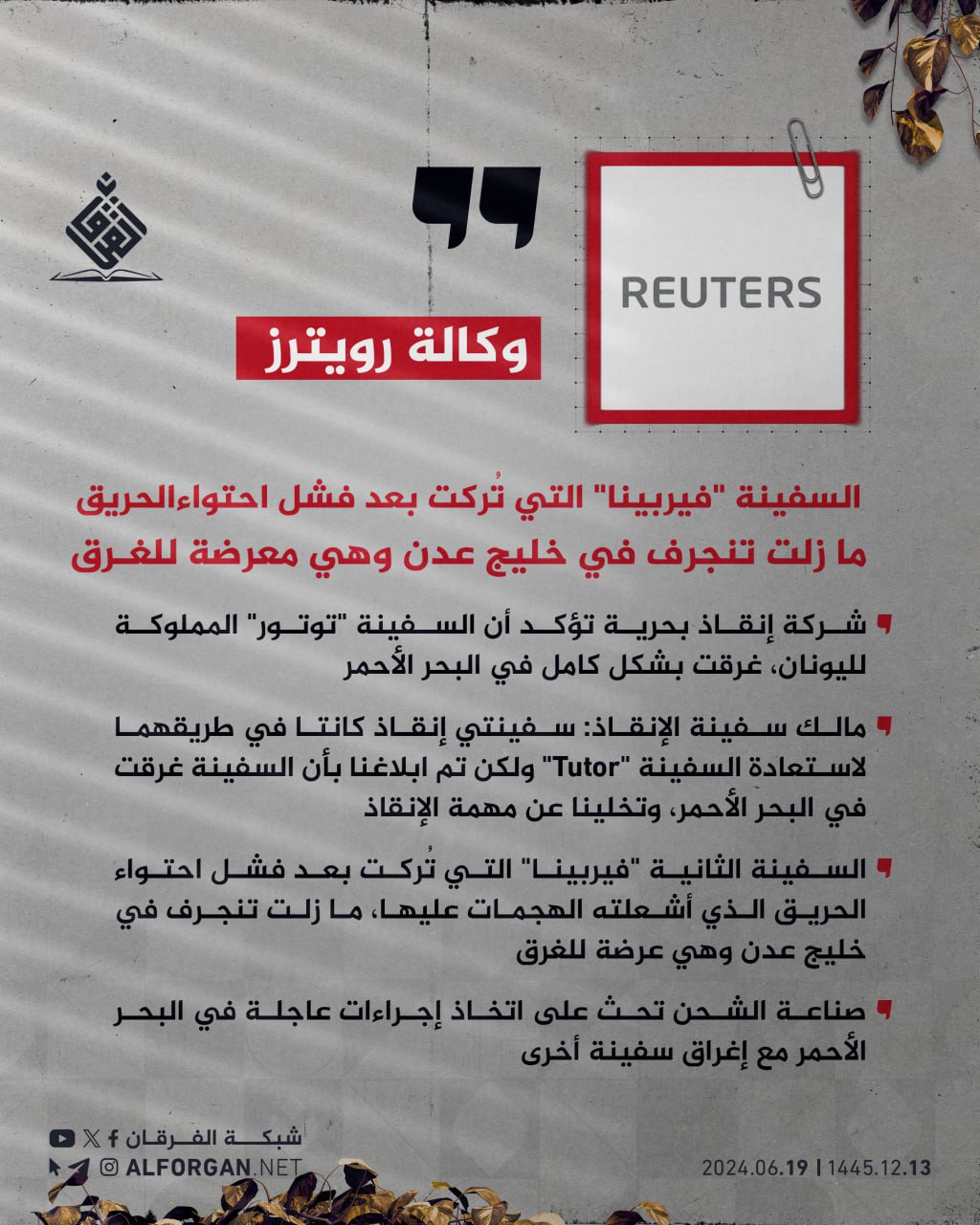 REUTERS

وكالة رويترز

السفينة "فيربينا" التي تُركت بعد فشل احتواءالحريق ما زلت تنجرف في خليج عدن وهي معرضة للغرق

شركة إنقاذ بحرية تؤكد أن السفينة "توتور" المملوكة لليونان، غرقت بشكل كامل في البحر الأحمر

مالك سفينة الإنقاذ: سفينتي إنقاذ كانتا في طريقهما لاستعادة السفينة "Tutor" ولكن تم ابلاغنا بأن السفينة غرقت في البحر الأحمر، وتخلينا عن مهمة الإنقاذ

السفينة الثانية "فيربينا" التي تُركت بعد فشل احتواء الحريق الذي أشعلته الهجمات عليها، ما زلت تنجرف في خليج عدن وهي عرضة للغرق

صناعة الشحن تحث على اتخاذ إجراءات عاجلة في البحر الأحمر مع إغراق سفينة أخرى

شبكة الفرقان
ALFORGAN.NET

2024.06.19 | 1445.12.13